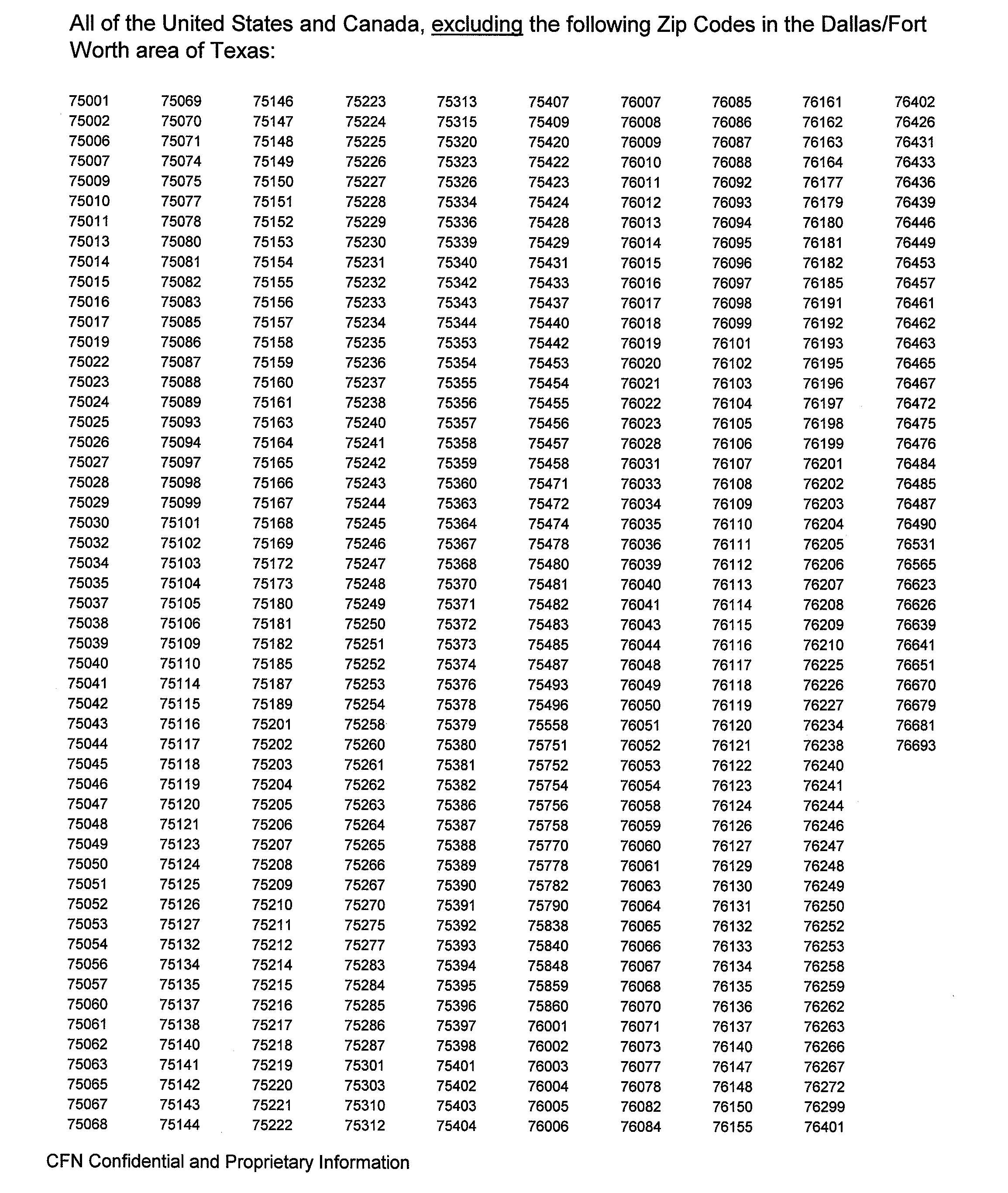 All of the United States and Canada, excluding the following Zip Codes in the Dallas/Fort Worth area of Texas:

75001
75002
75006
75007
75009
75010
75011
75013
75014
75015
75016
75017
75019
75022
75023
75024
75025
75026
75027
75028
75029
75030
75032
75034
75035
75037
75038
75039
75040
75041
75042
75043
75044
75045
75046
75047
75048
75049
75050
75051
75052
75053
75054
75056
75057
75060
75061
75062
75063
75065
75067
75068

75069
75070
75071
75074
75075
75077
75078
75080
75081
75082
75083
75085
75086
75087
75088
75089
75093
75094
75097
75098
75099
75101
75102
75103
75104
75105
75106
75109
75110
75114
75115
75116
75117
75118
75119
75120
75121
75123
75124
75125
75126
75127
75132
75134
75135
75137
75138
75140
75141
75142
75143
75144

75146
75147
75148
75149
75150
75151
75152
75153
75154
75155
75156
75157
75158
75159
75160
75161
75163
75164
75165
75166
75167
75168
75169
75172
75173
75180
75181
75182
75185
75187
75189
75201
75202
75203
75204
75205
75206
75207
75208
75209
75210
75211
75212
75214
75215
75216
75217
75218
75219
75220
75221
75222

75223
75224
75225
75226
75227
75228
75229
75230
75231
75232
75233
75234
75235
75236
75237
75238
75240
75241
75242
75243
75244
75245
75246
75247
75248
75249
75250
75251
75252
75253
75254
75258
75260
75261
75262
75263
75264
75265
75266
75267
75270
75275
75277
75283
75284
75285
75286
75287
75301
75303
75310
75312

75313
75315
75320
75323
75326
75334
75336
75339
75340
75342
75343
75344
75353
75354
75355
75356
75357
75358
75359
75360
75363
75364
75367
75368
75370
75371
75372
75373
75374
75376
75378
75379
75380
75381
75382
75386
75387
75388
75389
75390
75391
75392
75393
75394
75395
75396
75397
75398
75401
75402
75403
75404

75407
75409
75420
75422
75423
75424
75428
75429
75431
75433
75437
75440
75442
75453
75454
75455
75456
75457
75458
75471
75472
75474
75478
75480
75481
75482
75483
75485
75487
75493
75496
75558
75751
75752
75754
75756
75758
75770
75778
75782
75790
75838
75840
75848
75859
75860
76001
76002
76003
76004
76005
76006

76007
76008
76009
76010
76011
76012
76013
76014
76015
76016
76017
76018
76019
76020
76021
76022
76023
76028
76031
76033
76034
76035
76036
76039
76040
76041
76043
76044
76048
76049
76050
76051
76052
76053
76054
76058
76059
76060
76061
76063
76064
76065
76066
76067
76068
76070
76071
76073
76077
76078
76082
76084

76085
76086
76087
76088
76092
76093
76094
76095
76096
76097
76098
76099
76101
76102
76103
76104
76105
76106
76107
76108
76109
76110
76111
76112
76113
76114
76115
76116
76117
76118
76119
76120
76121
76122
76123
76124
76126
76127
76129
76130
76131
76132
76133
76134
76135
76136
76137
76140
76147
76148
76150
76155

76161
76162
76163
76164
76177
76179
76180
76181
76182
76185
76191
76192
76193
76195
76196
76197
76198
76199
76201
76202
76203
76204
76205
76206
76207
76208
76209
76210
76225
76226
76227
76234
76238
76240
76241
76244
76246
76247
76248
76249
76250
76252
76253
76258
76259
76262
76263
76266
76267
76272
76299
76401

76402
76426
76431
76433
76436
76439
76446
76449
76453
76457
76461
76462
76463
76465
76467
76472
76475
76476
76484
76485
76487
76490
76531
76565
76623
76626
76639
76641
76651
76670
76679
76681
76693

CFN Confidential and Proprietary Information